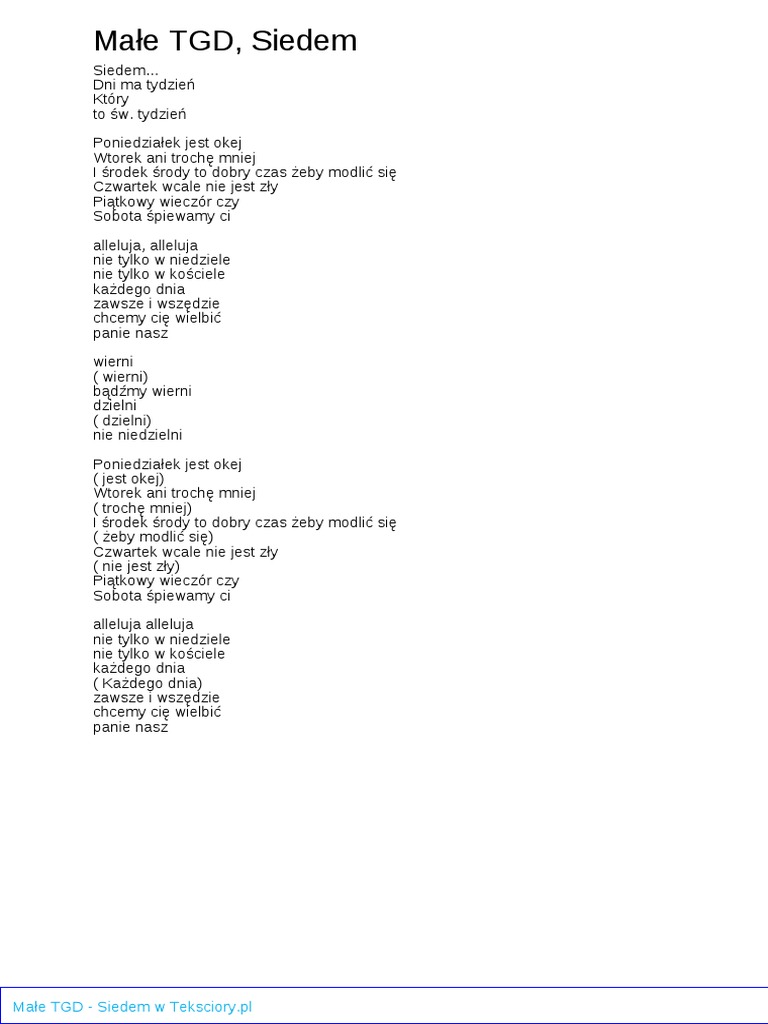 Małe TGD, Siedem

Siedem...
Dni ma tydzień
Który
to św. tydzień

Poniedziałek jest okej
Wtorek ani trochę mniej
I środek środy to dobry czas żeby modlić się
Czwartek wcale nie jest zły
Piątkowy wieczór czy
Sobota śpiewamy ci

alleluja, alleluja
nie tylko w niedziele
nie tylko w kościele
każdego dnia
zawsze i wszędzie
chcemy cię wielbić
panie nasz

wierni
( wierni)
bądźmy wierni
dzielni
( dzielni)
nie niedzielni

Poniedziałek jest okej
( jest okej)
Wtorek ani trochę mniej
( trochę mniej)
I środek środy to dobry czas żeby modlić się
( żeby modlić się)
Czwartek wcale nie jest zły
( nie jest zły)
Piątkowy wieczór czy
Sobota śpiewamy ci

alleluja alleluja
nie tylko w niedziele
nie tylko w kościele
każdego dnia
( Każdego dnia)
zawsze i wszędzie
chcemy cię wielbić
panie nasz

Małe TGD - Siedem w Teksciory.pl